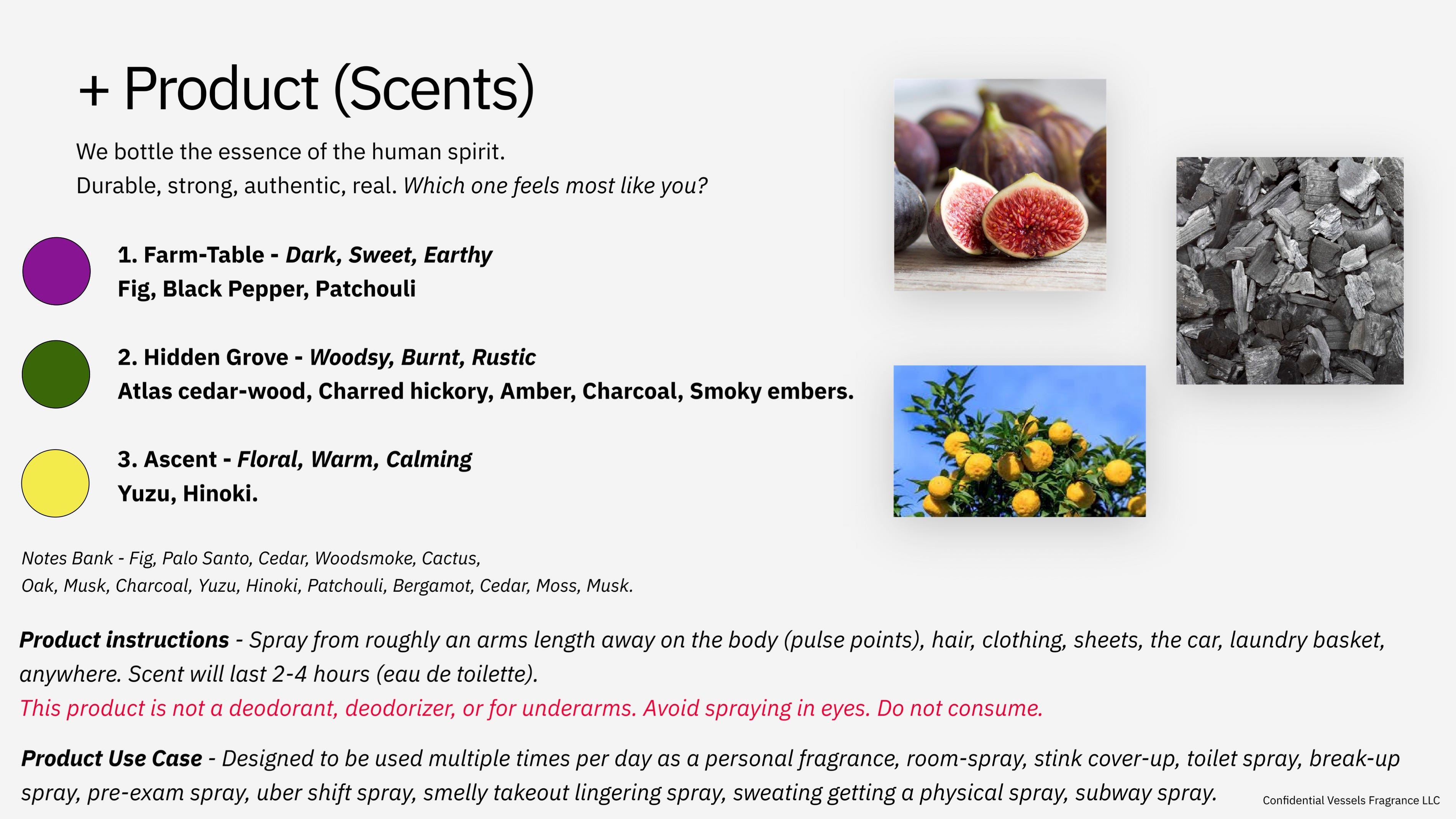 + Product (Scents)

We bottle the essence of the human spirit.
Durable, strong, authentic, real. Which one feels most like you?

1. Farm-Table - Dark, Sweet, Earthy
Fig, Black Pepper, Patchouli

2. Hidden Grove - Woodsy, Burnt, Rustic
Atlas cedar-wood, Charred hickory, Amber, Charcoal, Smoky embers.

3. Ascent - Floral, Warm, Calming
Yuzu, Hinoki.

Notes Bank - Fig, Palo Santo, Cedar, Woodsmoke, Cactus, Oak, Musk, Charcoal, Yuzu, Hinoki, Patchouli, Bergamot, Cedar, Moss, Musk.

Product instructions - Spray from roughly an arms length away on the body (pulse points), hair, clothing, sheets, the car, laundry basket, anywhere. Scent will last 2-4 hours (eau de toilette).
This product is not a deodorant, deodorizer, or for underarms. Avoid spraying in eyes. Do not consume.

Product Use Case - Designed to be used multiple times per day as a personal fragrance, room-spray, stink cover-up, toilet spray, break-up spray, pre-exam spray, uber shift spray, smelly takeout lingering spray, sweating getting a physical spray, subway spray.

Confidential Vessels Fragrance LLC